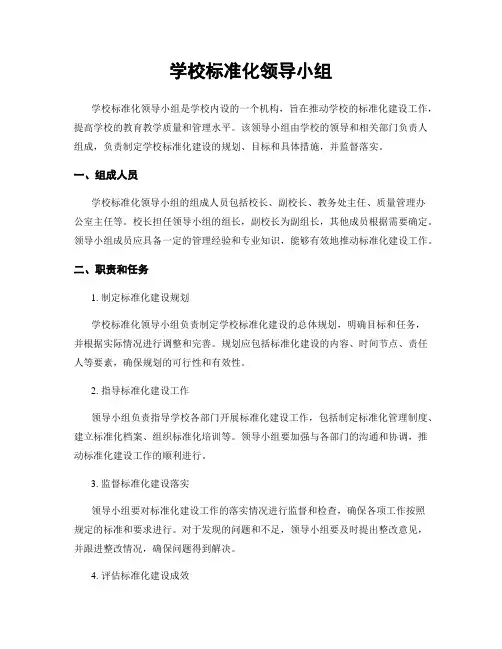 学校标准化领导小组

学校标准化领导小组是学校内设的一个机构，旨在推动学校的标准化建设工作，提高学校的教育教学质量和管理水平。该领导小组由学校的领导和相关部门负责人组成，负责制定学校标准化建设的规划、目标和具体措施，并监督落实。

一、组成人员

学校标准化领导小组的组成人员包括校长、副校长、教务处主任、质量管理办公室主任等。校长担任领导小组的组长，副校长为副组长，其他成员根据需要确定。领导小组成员应具备一定的管理经验和专业知识，能够有效地推动标准化建设工作。

二、职责和任务

1. 制定标准化建设规划

学校标准化领导小组负责制定学校标准化建设的总体规划，明确目标和任务，并根据实际情况进行调整和完善。规划应包括标准化建设的内容、时间节点、责任人等要素，确保规划的可行性和有效性。

2. 指导标准化建设工作

领导小组负责指导学校各部门开展标准化建设工作，包括制定标准化管理制度、建立标准化档案、组织标准化培训等。领导小组要加强与各部门的沟通和协调，推动标准化建设工作的顺利进行。

3. 监督标准化建设落实

领导小组要对标准化建设工作的落实情况进行监督和检查，确保各项工作按照规定的标准和要求进行。对于发现的问题和不足，领导小组要及时提出整改意见，并跟进整改情况，确保问题得到解决。

4. 评估标准化建设成效